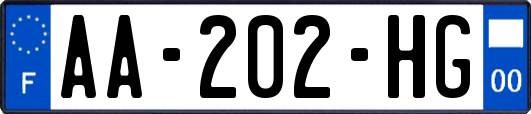 F

AA-202-HG

00